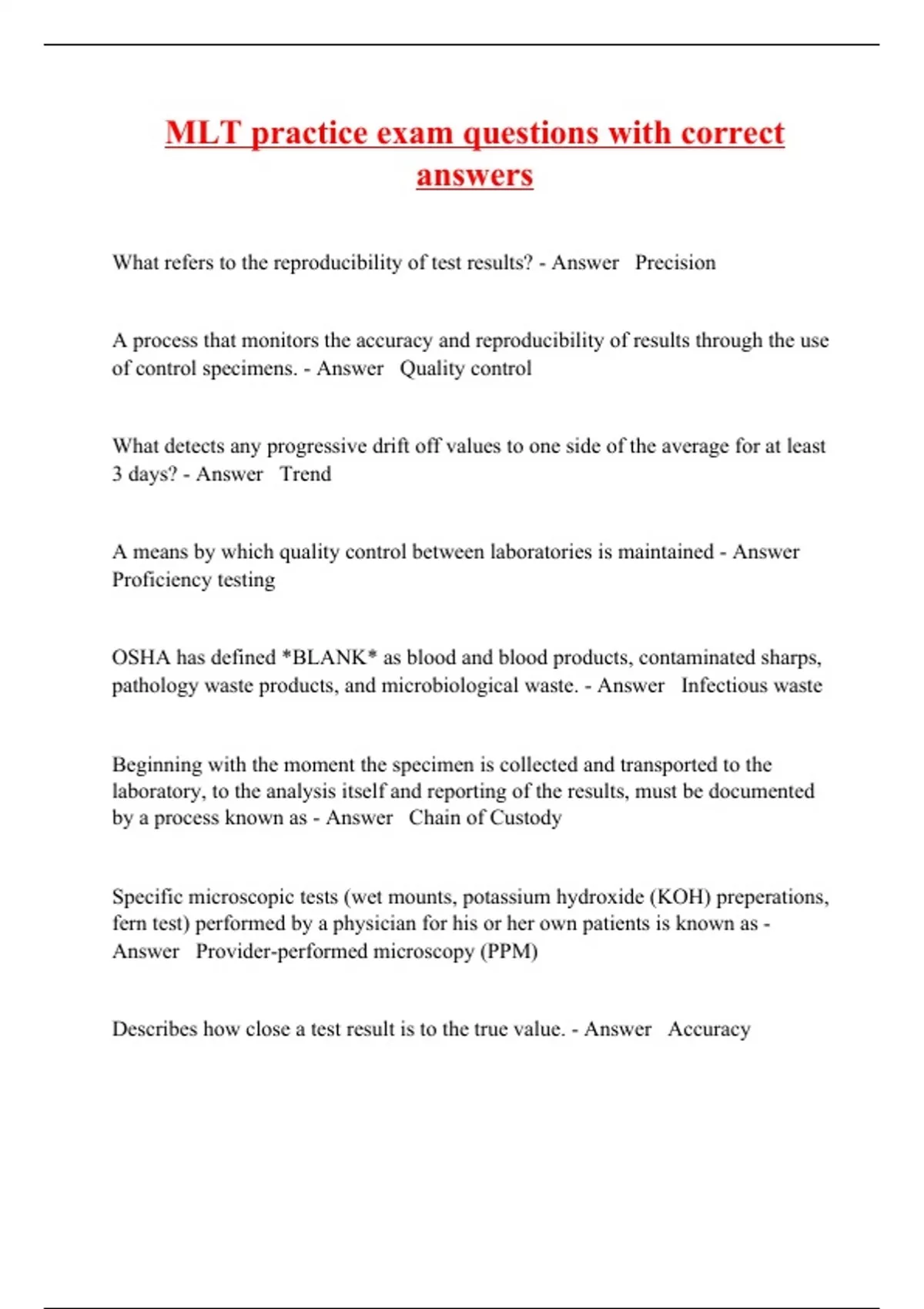 MLT practice exam questions with correct answers

What refers to the reproducibility of test results? - Answer Precision

A process that monitors the accuracy and reproducibility of results through the use of control specimens. - Answer Quality control

What detects any progressive drift off values to one side of the average for at least 3 days? - Answer Trend

A means by which quality control between laboratories is maintained - Answer Proficiency testing

OSHA has defined *BLANK* as blood and blood products, contaminated sharps, pathology waste products, and microbiological waste. - Answer Infectious waste

Beginning with the moment the specimen is collected and transported to the laboratory, to the analysis itself and reporting of the results, must be documented by a process known as - Answer Chain of Custody

Specific microscopic tests (wet mounts, potassium hydroxide (KOH) preperations, fern test) performed by a physician for his or her own patients is known as - Answer Provider-performed microscopy (PPM)

Describes how close a test result is to the true value. - Answer Accuracy